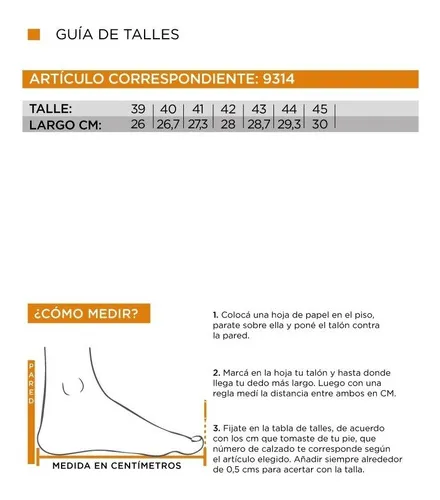 GUÍA DE TALLES

ARTÍCULO CORRESPONDIENTE: 9314

| TALLE: | 39 | 40 | 41 | 42 | 43 | 44 | 45 |
|---|---|---|---|---|---|---|---|
| LARGO CM: | 26 | 26,7 | 27,3 | 28 | 28,7 | 29,3 | 30 |

¿CÓMO MEDIR?

PARED

MEDIDA EN CENTÍMETROS

1. Colocá una hoja de papel en el piso, parate sobre ella y poné el talón contra la pared.

2. Marcá en la hoja tu talón y hasta donde llega tu dedo más largo. Luego con una regla medí la distancia entre ambos en CM.

3. Fijate en la tabla de talles, de acuerdo con los cm que tomaste de tu pie, que número de calzado te corresponde según el artículo elegido. Añadir siempre alrededor de 0,5 cms para acertar con la talla.